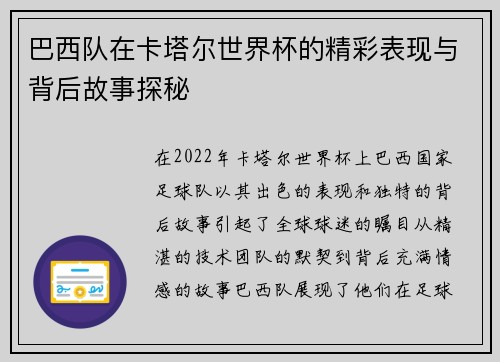 巴西队在卡塔尔世界杯的精彩表现与背后故事探秘

在2022年卡塔尔世界杯上巴西国家足球队以其出色的表现和独特的背后故事引起了全球球迷的瞩目从精湛的技术团队的默契到背后充满情感的故事巴西队展现了他们在足球